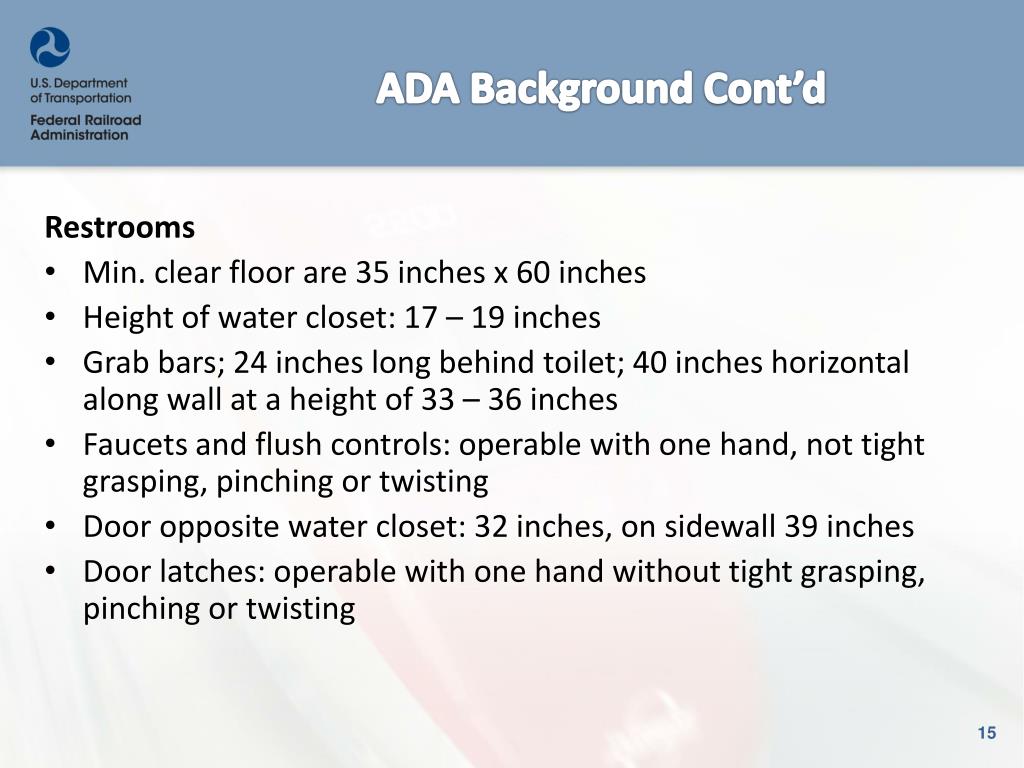 U.S. Department of Transportation
Federal Railroad Administration

ADA Background Cont'd

Restrooms
• Min. clear floor are 35 inches x 60 inches
• Height of water closet: 17 – 19 inches
• Grab bars; 24 inches long behind toilet; 40 inches horizontal along wall at a height of 33 – 36 inches
• Faucets and flush controls: operable with one hand, not tight grasping, pinching or twisting
• Door opposite water closet: 32 inches, on sidewall 39 inches
• Door latches: operable with one hand without tight grasping, pinching or twisting

15